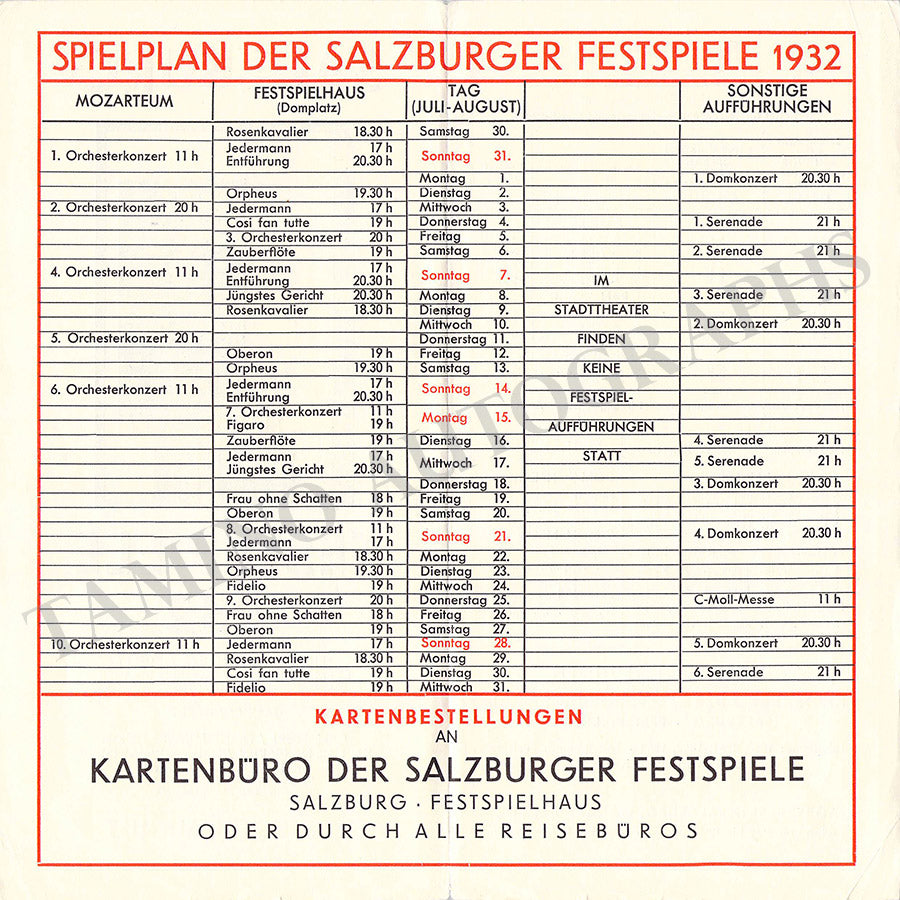 SPIELPLAN DER SALZBURGER FESTSPIELE 1932

| MOZARTEUM | FESTSPIELHAUS (Domplatz) | TAG (JULI-AUGUST) | | SONSTIGE AUFFÜHRUNGEN |
|---|---|---|---|---|
| | Rosenkavalier 18.30 h | Samstag 30. | | |
| 1. Orchesterkonzert 11 h | Jedermann 17 h Entführung 20.30 h | Sonntag 31. | | |
| | | Montag 1. | | 1. Domkonzert 20.30 h |
| | Orpheus 19.30 h | Dienstag 2. | | |
| 2. Orchesterkonzert 20 h | Jedermann 17 h | Mittwoch 3. | | |
| | Cosi fan tutte 19 h | Donnerstag 4. | | 1. Serenade 21 h |
| | 3. Orchesterkonzert 20 h | Freitag 5. | | |
| | Zauberflöte 19 h | Samstag 6. | | 2. Serenade 21 h |
| 4. Orchesterkonzert 11 h | Jedermann 17 h Entführung 20.30 h | Sonntag 7. | IM | |
| | Jüngstes Gericht 20.30 h | Montag 8. | | 3. Serenade 21 h |
| | Rosenkavalier 18.30 h | Dienstag 9. | STADTTHEATER | |
| | | Mittwoch 10. | | 2. Domkonzert 20.30 h |
| 5. Orchesterkonzert 20 h | | Donnerstag 11. | FINDEN | |
| | Oberon 19 h | Freitag 12. | | |
| | Orpheus 19.30 h | Samstag 13. | KEINE | |
| 6. Orchesterkonzert 11 h | Jedermann 17 h Entführung 20.30 h | Sonntag 14. | FESTSPIEL- | |
| | 7. Orchesterkonzert 11 h Figaro 19 h | Montag 15. | AUFFÜHRUNGEN | |
| | Zauberflöte 19 h | Dienstag 16. | | 4. Serenade 21 h |
| | Jedermann 17 h Jüngstes Gericht 20.30 h | Mittwoch 17. | STATT | 5. Serenade 21 h |
| | | Donnerstag 18. | | 3. Domkonzert 20.30 h |
| | Frau ohne Schatten 18 h | Freitag 19. | | |
| | Oberon 19 h | Samstag 20. | | |
| | 8. Orchesterkonzert 11 h Jedermann 17 h | Sonntag 21. | | 4. Domkonzert 20.30 h |
| | Rosenkavalier 18.30 h | Montag 22. | | |
| | Orpheus 19.30 h | Dienstag 23. | | |
| | Fidelio 19 h | Mittwoch 24. | | |
| | 9. Orchesterkonzert 20 h | Donnerstag 25. | | C-Moll-Messe 11 h |
| | Frau ohne Schatten 18 h | Freitag 26. | | |
| | Oberon 19 h | Samstag 27. | | |
| 10. Orchesterkonzert 11 h | Jedermann 17 h | Sonntag 28. | | 5. Domkonzert 20.30 h |
| | Rosenkavalier 18.30 h | Montag 29. | | |
| | Cosi fan tutte 19 h | Dienstag 30. | | 6. Serenade 21 h |
| | Fidelio 19 h | Mittwoch 31. | | |

KARTENBESTELLUNGEN
AN
KARTENBÜRO DER SALZBURGER FESTSPIELE
SALZBURG · FESTSPIELHAUS
ODER DURCH ALLE REISEBÜROS

TAMINO AUTOGRAPHS